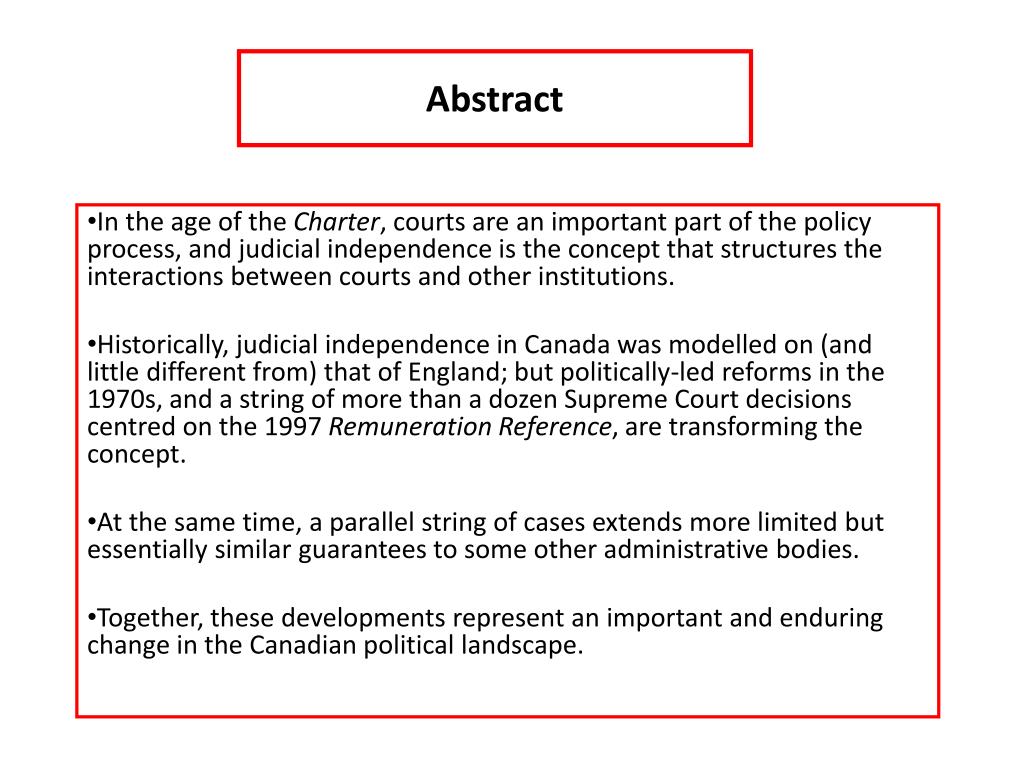 Abstract

•In the age of the Charter, courts are an important part of the policy process, and judicial independence is the concept that structures the interactions between courts and other institutions.

•Historically, judicial independence in Canada was modelled on (and little different from) that of England; but politically-led reforms in the 1970s, and a string of more than a dozen Supreme Court decisions centred on the 1997 Remuneration Reference, are transforming the concept.

•At the same time, a parallel string of cases extends more limited but essentially similar guarantees to some other administrative bodies.

•Together, these developments represent an important and enduring change in the Canadian political landscape.